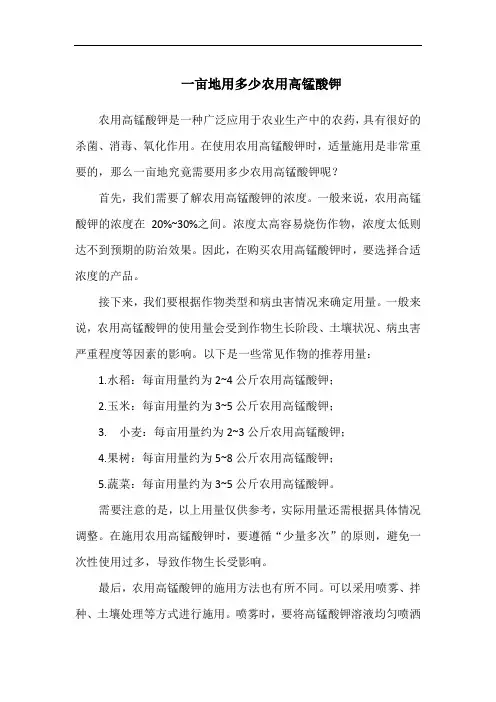 一亩地用多少农用高锰酸钾

农用高锰酸钾是一种广泛应用于农业生产中的农药，具有很好的杀菌、消毒、氧化作用。在使用农用高锰酸钾时，适量施用是非常重要的，那么一亩地究竟需要用多少农用高锰酸钾呢？

首先，我们需要了解农用高锰酸钾的浓度。一般来说，农用高锰酸钾的浓度在 20%~30%之间。浓度太高容易烧伤作物，浓度太低则达不到预期的防治效果。因此，在购买农用高锰酸钾时，要选择合适浓度的产品。

接下来，我们要根据作物类型和病虫害情况来确定用量。一般来说，农用高锰酸钾的使用量会受到作物生长阶段、土壤状况、病虫害严重程度等因素的影响。以下是一些常见作物的推荐用量：

1.水稻：每亩用量约为 2~4 公斤农用高锰酸钾；

2.玉米：每亩用量约为 3~5 公斤农用高锰酸钾；

3. 小麦：每亩用量约为 2~3 公斤农用高锰酸钾；

4.果树：每亩用量约为 5~8 公斤农用高锰酸钾；

5.蔬菜：每亩用量约为 3~5 公斤农用高锰酸钾。

需要注意的是，以上用量仅供参考，实际用量还需根据具体情况调整。在施用农用高锰酸钾时，要遵循“少量多次”的原则，避免一次性使用过多，导致作物生长受影响。

最后，农用高锰酸钾的施用方法也有所不同。可以采用喷雾、拌种、土壤处理等方式进行施用。喷雾时，要将高锰酸钾溶液均匀喷洒